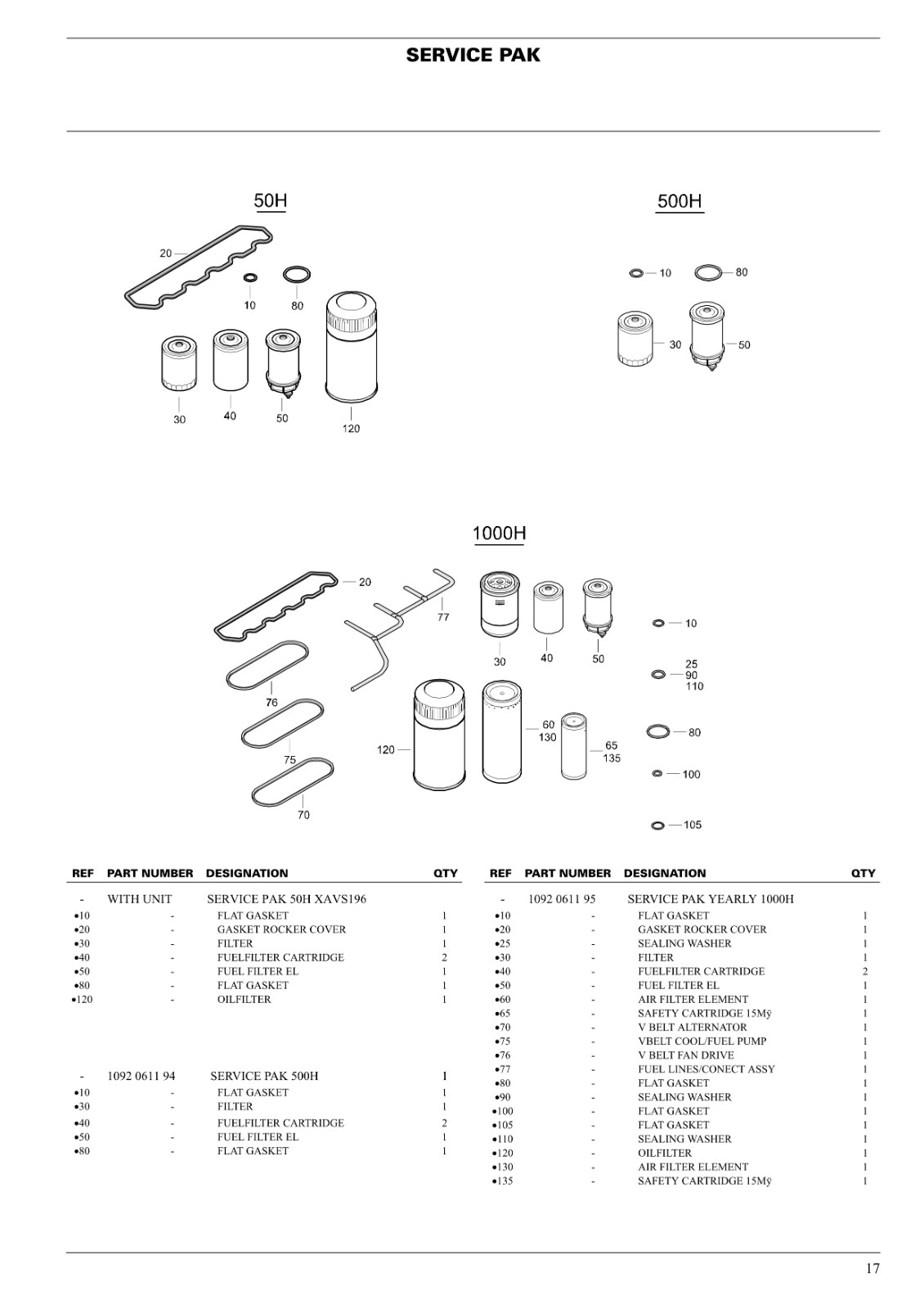 SERVICE PAK

50H

20
10
80
30
40
50
120

500H

10
80
30
50

1000H

20
77
30
40
50
10
25
90
110
76
75
70
120
60
130
65
135
80
100
105

| REF | PART NUMBER | DESIGNATION | QTY |
|---|---|---|---|
| - | WITH UNIT | SERVICE PAK 50H XAVS196 | |
| •10 | - | FLAT GASKET | 1 |
| •20 | - | GASKET ROCKER COVER | 1 |
| •30 | - | FILTER | 1 |
| •40 | - | FUELFILTER CARTRIDGE | 2 |
| •50 | - | FUEL FILTER EL | 1 |
| •80 | - | FLAT GASKET | 1 |
| •120 | - | OILFILTER | 1 |
| - | 1092 0611 94 | SERVICE PAK 500H | 1 |
| •10 | - | FLAT GASKET | 1 |
| •30 | - | FILTER | 1 |
| •40 | - | FUELFILTER CARTRIDGE | 2 |
| •50 | - | FUEL FILTER EL | 1 |
| •80 | - | FLAT GASKET | 1 |

| REF | PART NUMBER | DESIGNATION | QTY |
|---|---|---|---|
| - | 1092 0611 95 | SERVICE PAK YEARLY 1000H | |
| •10 | - | FLAT GASKET | 1 |
| •20 | - | GASKET ROCKER COVER | 1 |
| •25 | - | SEALING WASHER | 1 |
| •30 | - | FILTER | 1 |
| •40 | - | FUELFILTER CARTRIDGE | 2 |
| •50 | - | FUEL FILTER EL | 1 |
| •60 | - | AIR FILTER ELEMENT | 1 |
| •65 | - | SAFETY CARTRIDGE 15Mÿ | 1 |
| •70 | - | V BELT ALTERNATOR | 1 |
| •75 | - | VBELT COOL/FUEL PUMP | 1 |
| •76 | - | V BELT FAN DRIVE | 1 |
| •77 | - | FUEL LINES/CONECT ASSY | 1 |
| •80 | - | FLAT GASKET | 1 |
| •90 | - | SEALING WASHER | 1 |
| •100 | - | FLAT GASKET | 1 |
| •105 | - | FLAT GASKET | 1 |
| •110 | - | SEALING WASHER | 1 |
| •120 | - | OILFILTER | 1 |
| •130 | - | AIR FILTER ELEMENT | 1 |
| •135 | - | SAFETY CARTRIDGE 15Mÿ | 1 |

17